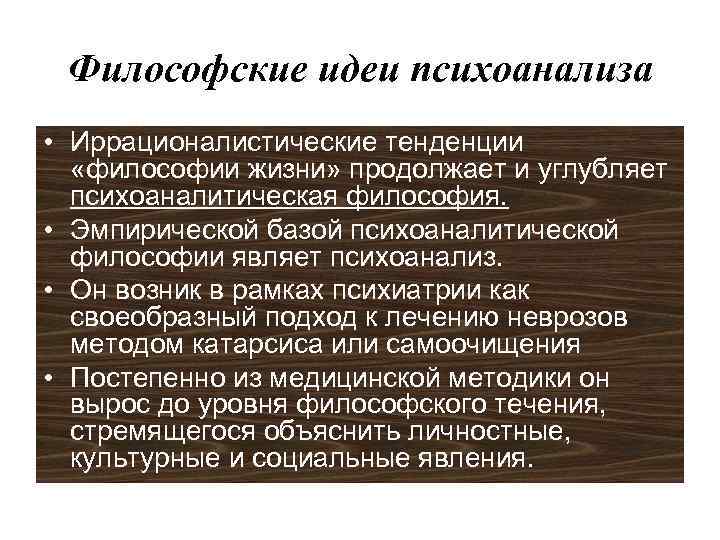 Философские идеи психоанализа

• Иррационалистические тенденции «философии жизни» продолжает и углубляет психоаналитическая философия.
• Эмпирической базой психоаналитической философии являет психоанализ.
• Он возник в рамках психиатрии как своеобразный подход к лечению неврозов методом катарсиса или самоочищения
• Постепенно из медицинской методики он вырос до уровня философского течения, стремящегося объяснить личностные, культурные и социальные явления.